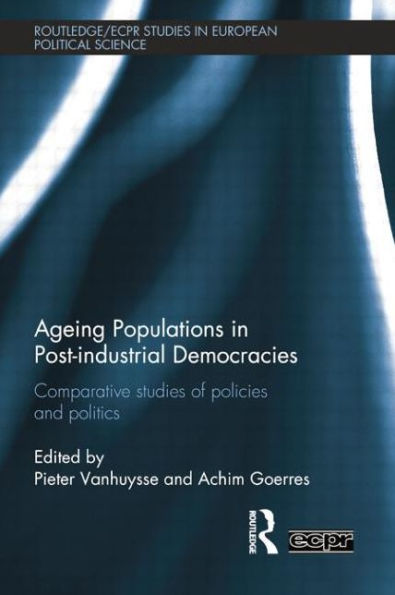 ROUTLEDGE/ECPR STUDIES IN EUROPEAN POLITICAL SCIENCE

Ageing Populations in Post-industrial Democracies

Comparative studies of policies and politics

Edited by
Pieter Vanhuysse and Achim Goerres

ROUTLEDGE

ecpr